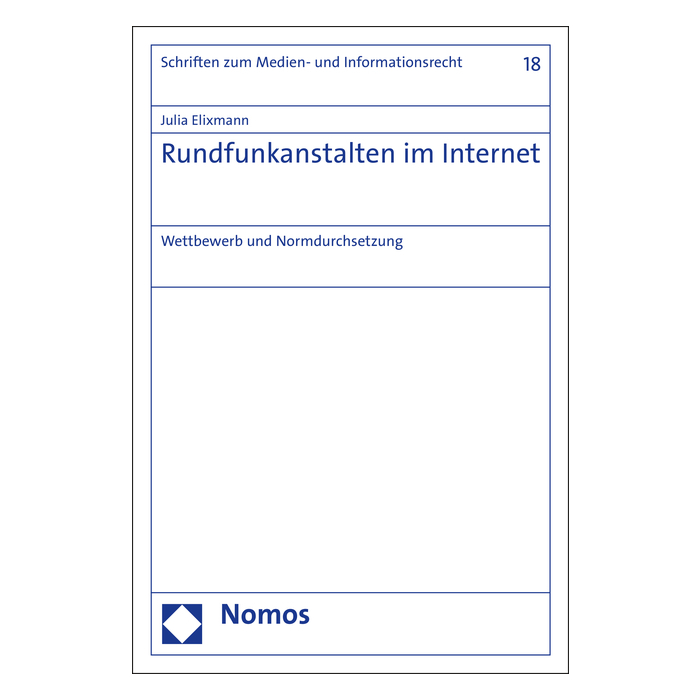 Schriften zum Medien- und Informationsrecht 18

Julia Elixmann

Rundfunkanstalten im Internet

Wettbewerb und Normdurchsetzung

Nomos